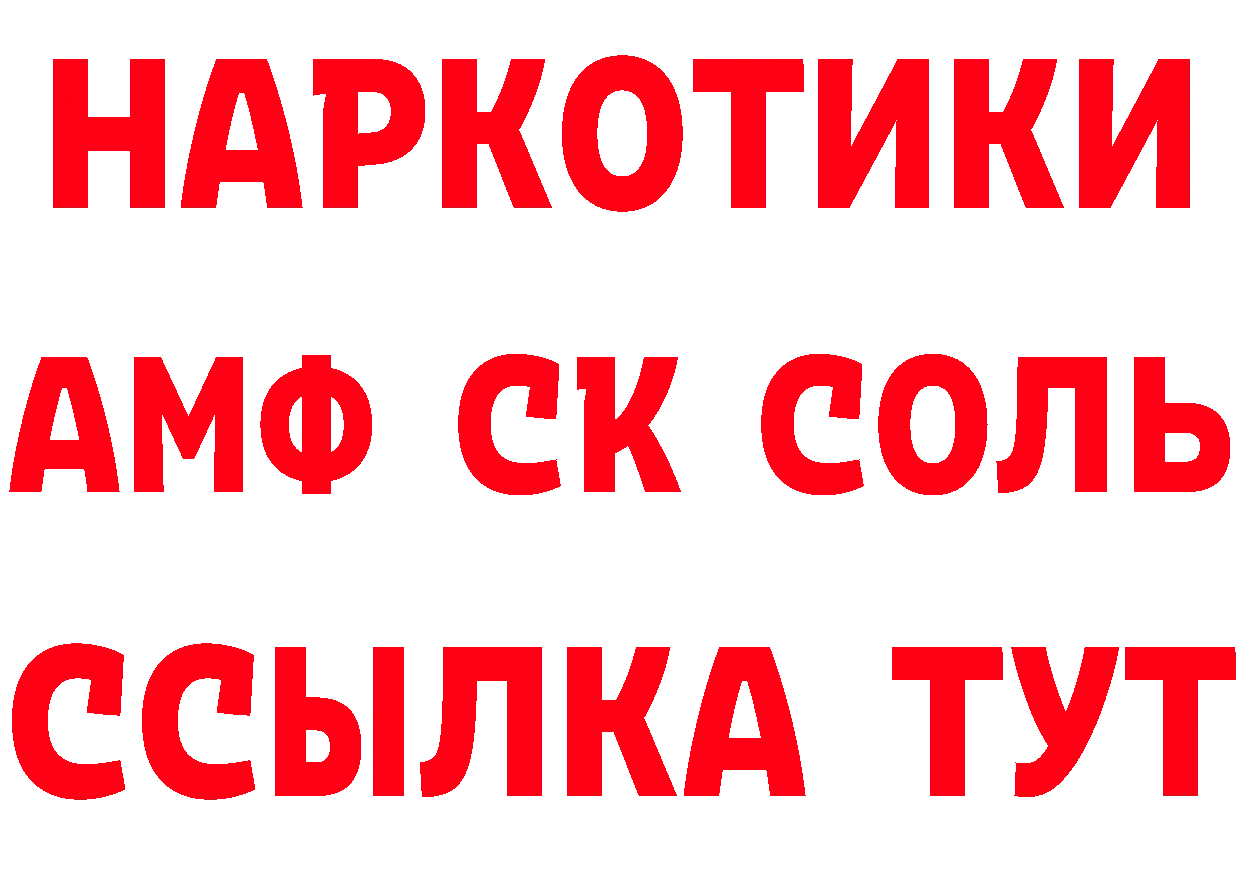 НАРКОТИКИ

АМФ СК СОЛЬ

ССЫЛКА ТУТ